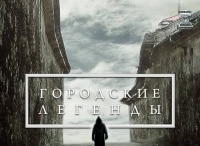 ГОРОДСКИЕ ЛЕГЕНДЫ